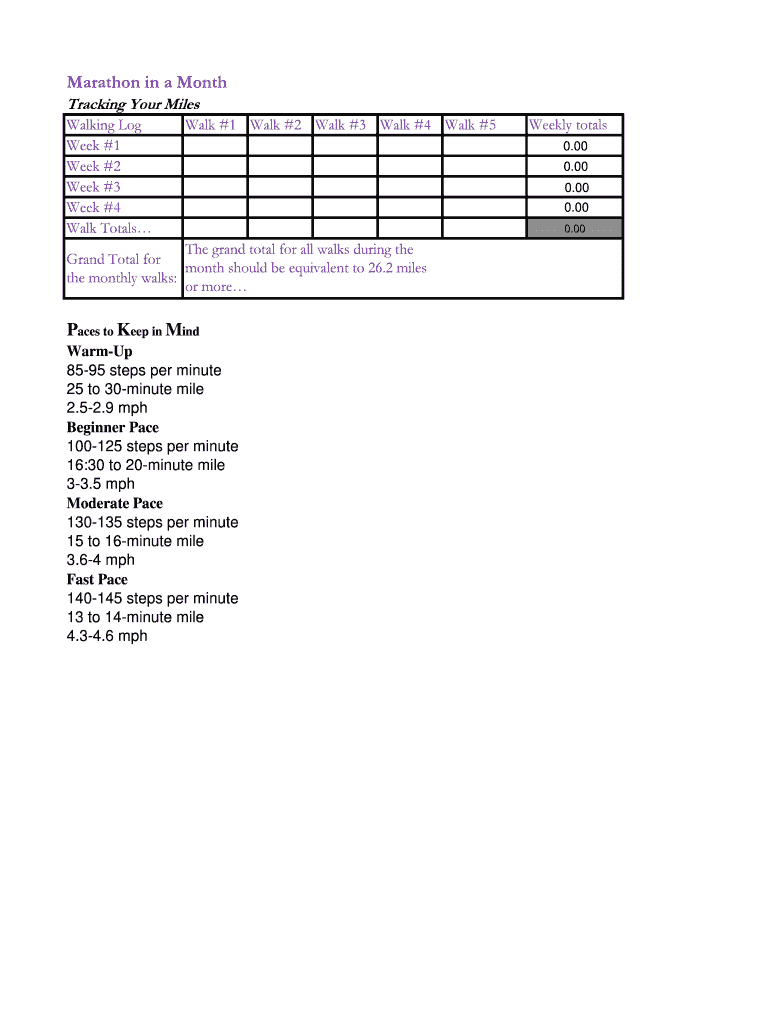 Marathon in a Month
Tracking Your Miles

| Walking Log | Walk #1 | Walk #2 | Walk #3 | Walk #4 | Walk #5 | Weekly totals |
|---|---|---|---|---|---|---|
| Week #1 | | | | | | 0.00 |
| Week #2 | | | | | | 0.00 |
| Week #3 | | | | | | 0.00 |
| Week #4 | | | | | | 0.00 |
| Walk Totals… | | | | | | 0.00 |
| Grand Total for the monthly walks: | The grand total for all walks during the month should be equivalent to 26.2 miles or more… | | | | | |

Paces to Keep in Mind
Warm-Up
85-95 steps per minute
25 to 30-minute mile
2.5-2.9 mph
Beginner Pace
100-125 steps per minute
16:30 to 20-minute mile
3-3.5 mph
Moderate Pace
130-135 steps per minute
15 to 16-minute mile
3.6-4 mph
Fast Pace
140-145 steps per minute
13 to 14-minute mile
4.3-4.6 mph